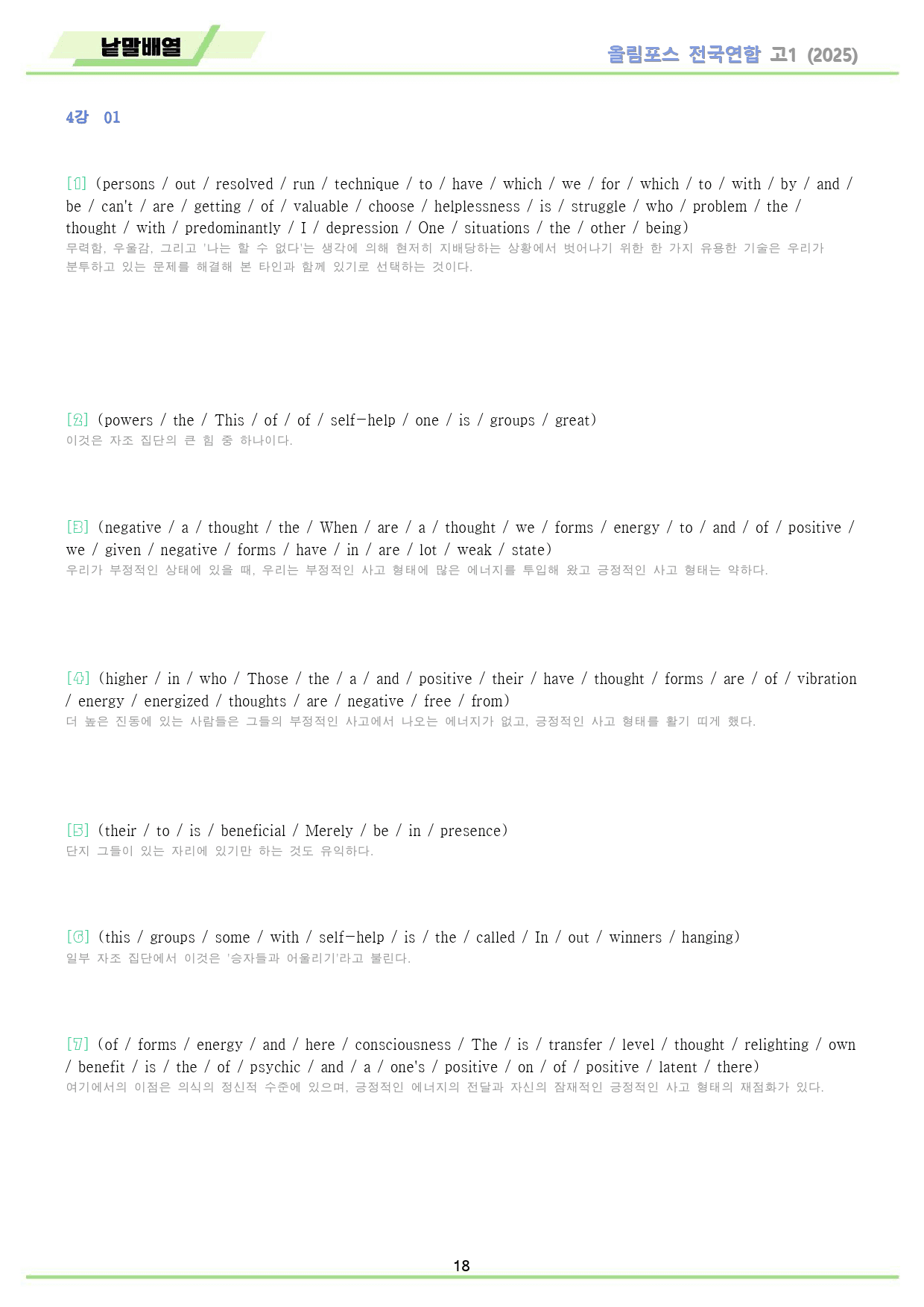 낱말배열

올림포스 전국연합 고1 (2025)

4강 01

[1] (persons / out / resolved / run / technique / to / have / which / we / for / which / to / with / by / and / be / can't / are / getting / of / valuable / choose / helplessness / is / struggle / who / problem / the / thought / with / predominantly / I / depression / One / situations / the / other / being)
무력함, 우울감, 그리고 '나는 할 수 없다'는 생각에 의해 현저히 지배당하는 상황에서 벗어나기 위한 한 가지 유용한 기술은 우리가 분투하고 있는 문제를 해결해 본 타인과 함께 있기로 선택하는 것이다.

[2] (powers / the / This / of / of / self-help / one / is / groups / great)
이것은 자조 집단의 큰 힘 중 하나이다.

[3] (negative / a / thought / the / When / are / a / thought / we / forms / energy / to / and / of / positive / we / given / negative / forms / have / in / are / lot / weak / state)
우리가 부정적인 상태에 있을 때, 우리는 부정적인 사고 형태에 많은 에너지를 투입해 왔고 긍정적인 사고 형태는 약하다.

[4] (higher / in / who / Those / the / a / and / positive / their / have / thought / forms / are / of / vibration / energy / energized / thoughts / are / negative / free / from)
더 높은 진동에 있는 사람들은 그들의 부정적인 사고에서 나오는 에너지가 없고, 긍정적인 사고 형태를 활기 띠게 했다.

[5] (their / to / is / beneficial / Merely / be / in / presence)
단지 그들이 있는 자리에 있기만 하는 것도 유익하다.

[6] (this / groups / some / with / self-help / is / the / called / In / out / winners / hanging)
일부 자조 집단에서 이것은 '승자들과 어울리기'라고 불린다.

[7] (of / forms / energy / and / here / consciousness / The / is / transfer / level / thought / relighting / own / benefit / is / the / of / psychic / and / a / one's / positive / on / of / positive / latent / there)
여기에서의 이점은 의식의 정신적 수준에 있으며, 긍정적인 에너지의 전달과 자신의 잠재적인 긍정적인 사고 형태의 재점화가 있다.

18